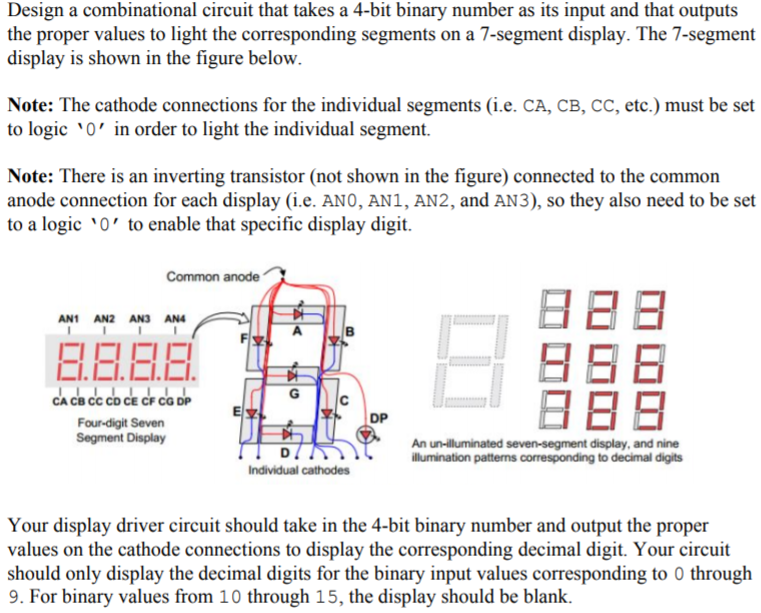 Design a combinational circuit that takes a 4-bit binary number as its input and that outputs the proper values to light the corresponding segments on a 7-segment display. The 7-segment display is shown in the figure below.

**Note:** The cathode connections for the individual segments (i.e. CA, CB, CC, etc.) must be set to logic '0' in order to light the individual segment.

**Note:** There is an inverting transistor (not shown in the figure) connected to the common anode connection for each display (i.e. AN0, AN1, AN2, and AN3), so they also need to be set to a logic '0' to enable that specific display digit.

Common anode

AN1 AN2 AN3 AN4

CA CB CC CD CE CF CG DP

Four-digit Seven Segment Display

A B F G C E D DP

Individual cathodes

An un-illuminated seven-segment display, and nine illumination patterns corresponding to decimal digits

Your display driver circuit should take in the 4-bit binary number and output the proper values on the cathode connections to display the corresponding decimal digit. Your circuit should only display the decimal digits for the binary input values corresponding to 0 through 9. For binary values from 10 through 15, the display should be blank.